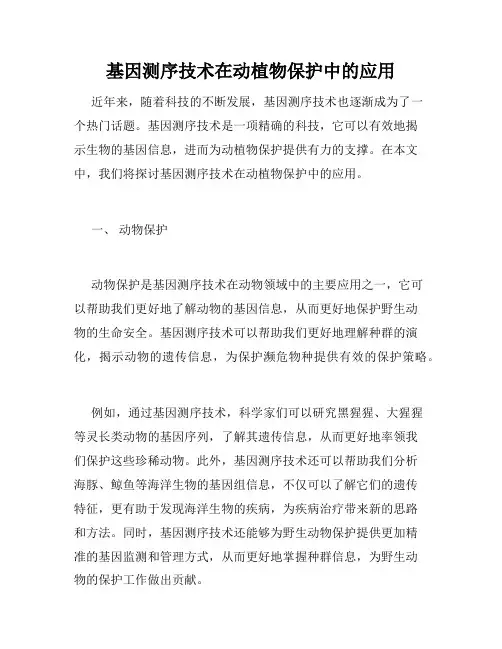 基因测序技术在动植物保护中的应用

近年来，随着科技的不断发展，基因测序技术也逐渐成为了一个热门话题。基因测序技术是一项精确的科技，它可以有效地揭示生物的基因信息，进而为动植物保护提供有力的支撑。在本文中，我们将探讨基因测序技术在动植物保护中的应用。

一、 动物保护

动物保护是基因测序技术在动物领域中的主要应用之一，它可以帮助我们更好地了解动物的基因信息，从而更好地保护野生动物的生命安全。基因测序技术可以帮助我们更好地理解种群的演化，揭示动物的遗传信息，为保护濒危物种提供有效的保护策略。

例如，通过基因测序技术，科学家们可以研究黑猩猩、大猩猩等灵长类动物的基因序列，了解其遗传信息，从而更好地率领我们保护这些珍稀动物。此外，基因测序技术还可以帮助我们分析海豚、鲸鱼等海洋生物的基因组信息，不仅可以了解它们的遗传特征，更有助于发现海洋生物的疾病，为疾病治疗带来新的思路和方法。同时，基因测序技术还能够为野生动物保护提供更加精准的基因监测和管理方式，从而更好地掌握种群信息，为野生动物的保护工作做出贡献。